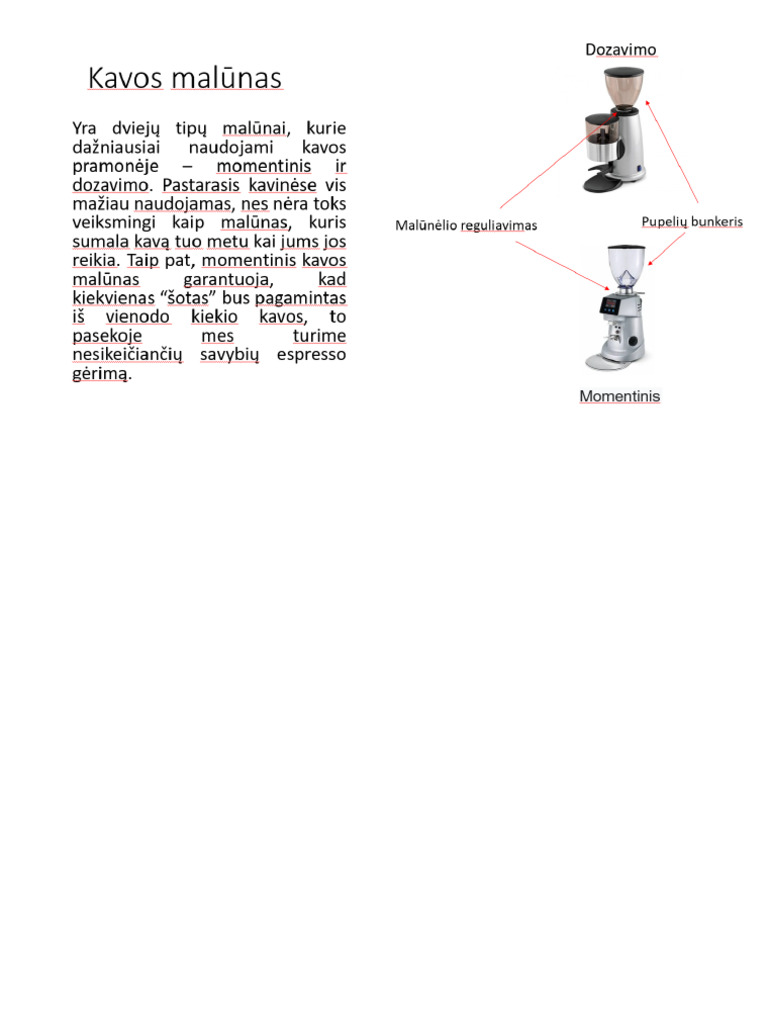 Kavos malūnas

Yra dviejų tipų malūnai, kurie dažniausiai naudojami kavos pramonėje – momentinis ir dozavimo. Pastarasis kavinėse vis mažiau naudojamas, nes nėra toks veiksmingi kaip malūnas, kuris sumala kavą tuo metu kai jums jos reikia. Taip pat, momentinis kavos malūnas garantuoja, kad kiekvienas "šotas" bus pagamintas iš vienodo kiekio kavos, to pasekoje mes turime nesikeičiančių savybių espresso gėrimą.

Dozavimo

Malūnėlio reguliavimas

Pupelių bunkeris

Momentinis